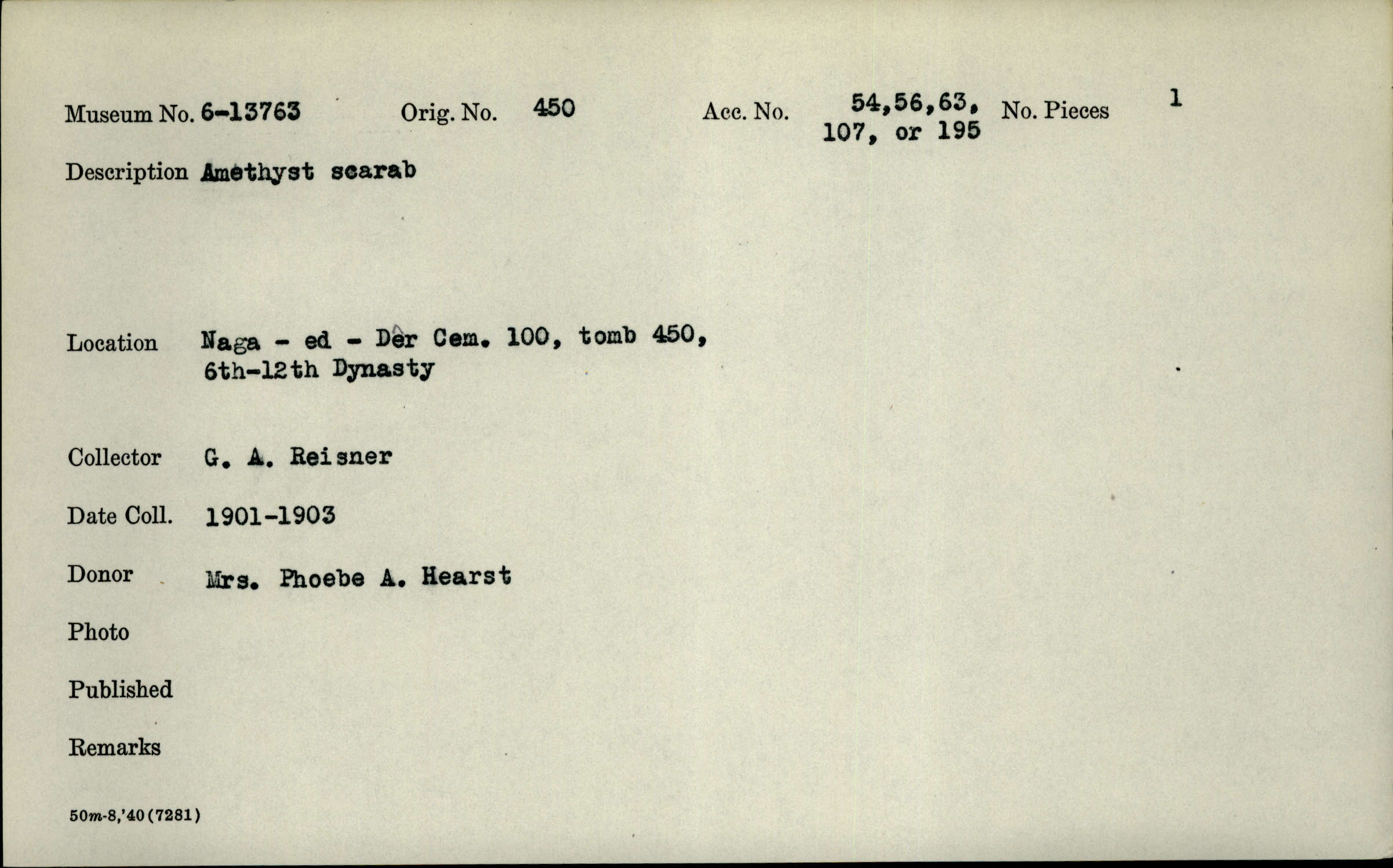 Museum No. 6-13763 Orig. No. 450 Acc. No. 54,56,63, 107, or 195 No. Pieces 1

Description Amethyst scarab

Location Naga - ed - Dêr Cem. 100, tomb 450, 6th-12th Dynasty

Collector G. A. Reisner

Date Coll. 1901-1903

Donor Mrs. Phoebe A. Hearst

Photo

Published

Remarks

50m-8,'40(7281)